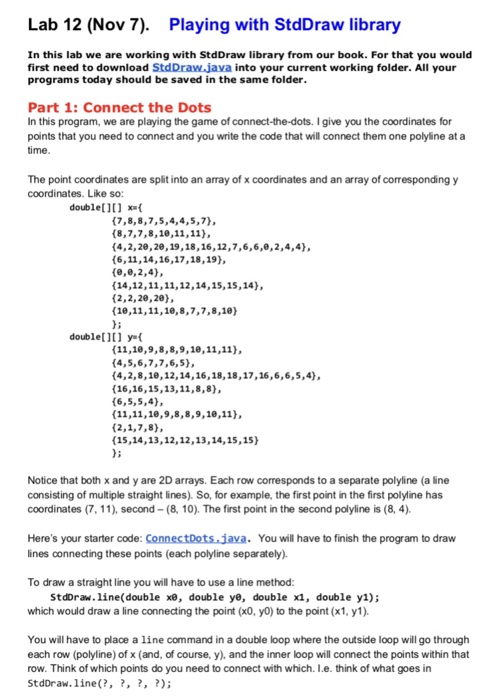 Lab 12 (Nov 7). Playing with StdDraw library

In this lab we are working with StdDraw library from our book. For that you would first need to download StdDraw.java into your current working folder. All your programs today should be saved in the same folder.

Part 1: Connect the Dots

In this program, we are playing the game of connect-the-dots. I give you the coordinates for points that you need to connect and you write the code that will connect them one polyline at a time.

The point coordinates are split into an array of x coordinates and an array of corresponding y coordinates. Like so:

double[][] x={
{7,8,8,7,5,4,4,5,7},
{8,7,7,8,10,11,11},
{4,2,20,20,19,18,16,12,7,6,6,0,2,4,4},
{6,11,14,16,17,18,19},
{0,0,2,4},
{14,12,11,11,12,14,15,15,14},
{2,2,20,20},
{10,11,11,10,8,7,7,8,10}
};
double[][] y={
{11,10,9,8,8,9,10,11,11},
{4,5,6,7,7,6,5},
{4,2,8,10,12,14,16,18,18,17,16,6,6,5,4},
{16,16,15,13,11,8,8},
{6,5,5,4},
{11,11,10,9,8,8,9,10,11},
{2,1,7,8},
{15,14,13,12,12,13,14,15,15}
};

Notice that both x and y are 2D arrays. Each row corresponds to a separate polyline (a line consisting of multiple straight lines). So, for example, the first point in the first polyline has coordinates (7, 11), second – (8, 10). The first point in the second polyline is (8, 4).

Here's your starter code: ConnectDots.java. You will have to finish the program to draw lines connecting these points (each polyline separately).

To draw a straight line you will have to use a line method:
StdDraw.line(double x0, double y0, double x1, double y1);
which would draw a line connecting the point (x0, y0) to the point (x1, y1).

You will have to place a line command in a double loop where the outside loop will go through each row (polyline) of x (and, of course, y), and the inner loop will connect the points within that row. Think of which points do you need to connect with which. I.e. think of what goes in StdDraw.line(?, ?, ?, ?);